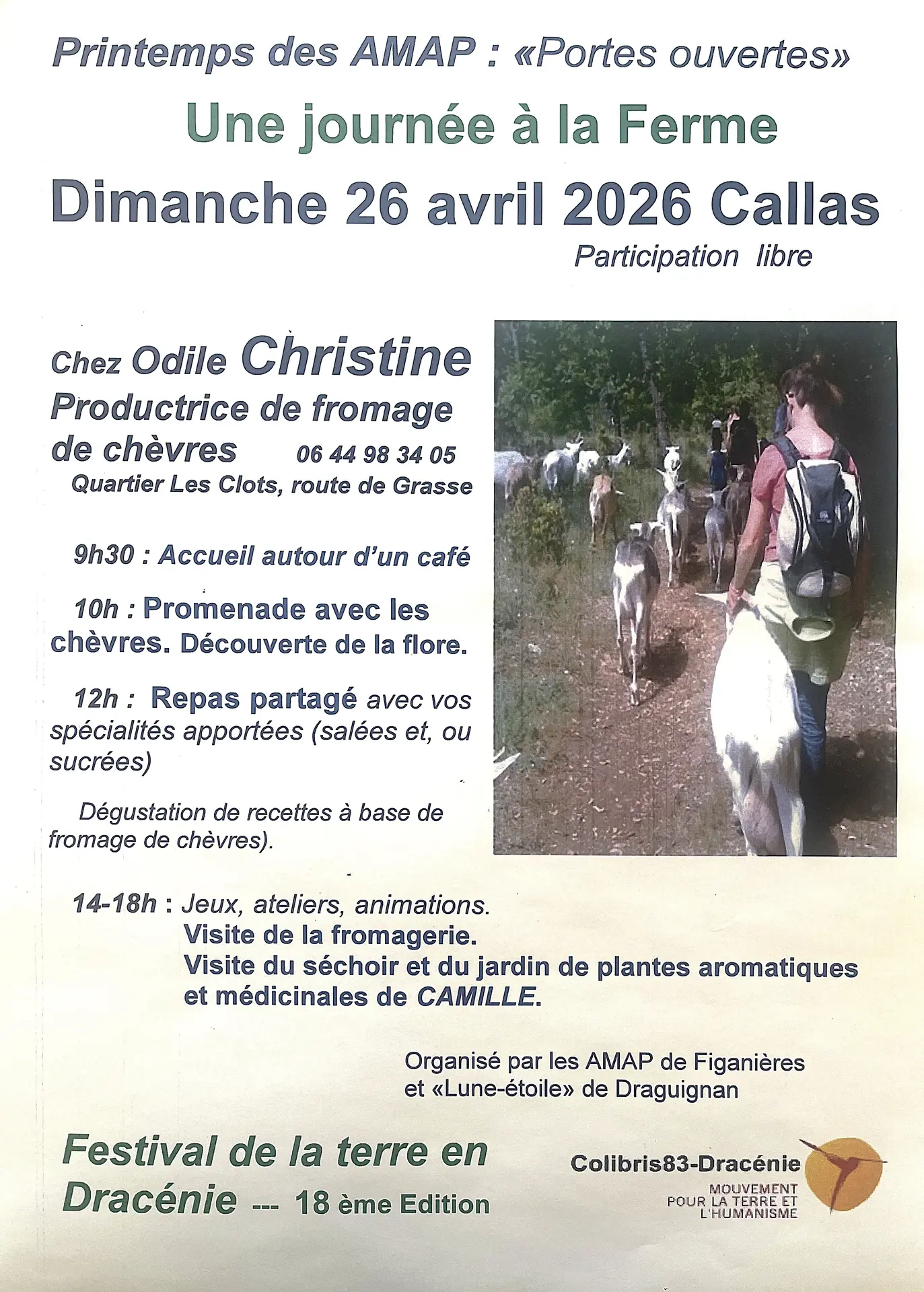 Printemps des AMAP : «Portes ouvertes»

Une journée à la Ferme

Dimanche 26 avril 2026 Callas

Participation libre

Chez Odile Christine
Productrice de fromage de chèvres 06 44 98 34 05
Quartier Les Clots, route de Grasse

9h30 : Accueil autour d'un café

10h : Promenade avec les chèvres. Découverte de la flore.

12h : Repas partagé avec vos spécialités apportées (salées et, ou sucrées)

Dégustation de recettes à base de fromage de chèvres).

14-18h : Jeux, ateliers, animations.
Visite de la fromagerie.
Visite du séchoir et du jardin de plantes aromatiques et médicinales de CAMILLE.

Organisé par les AMAP de Figanières et «Lune-étoile» de Draguignan

Festival de la terre en Dracénie --- 18 ème Edition

Colibris83-Dracénie
MOUVEMENT
POUR LA TERRE ET
L'HUMANISME